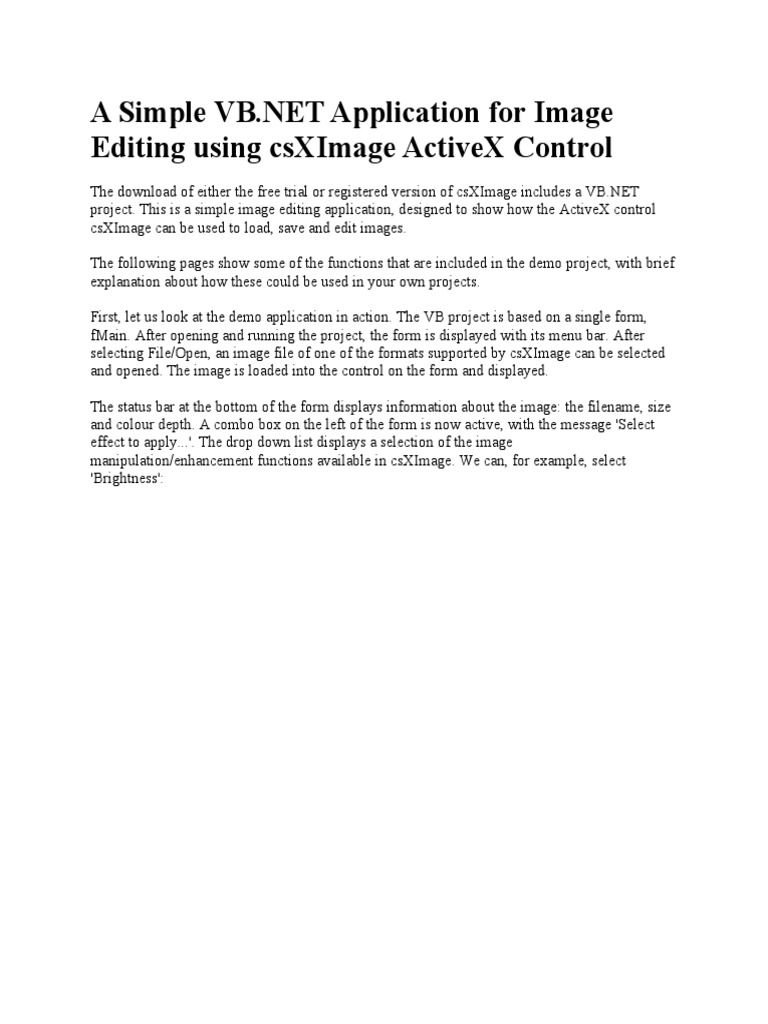 A Simple VB.NET Application for Image Editing using csXImage ActiveX Control

The download of either the free trial or registered version of csXImage includes a VB.NET project. This is a simple image editing application, designed to show how the ActiveX control csXImage can be used to load, save and edit images.

The following pages show some of the functions that are included in the demo project, with brief explanation about how these could be used in your own projects.

First, let us look at the demo application in action. The VB project is based on a single form, fMain. After opening and running the project, the form is displayed with its menu bar. After selecting File/Open, an image file of one of the formats supported by csXImage can be selected and opened. The image is loaded into the control on the form and displayed.

The status bar at the bottom of the form displays information about the image: the filename, size and colour depth. A combo box on the left of the form is now active, with the message 'Select effect to apply...'. The drop down list displays a selection of the image manipulation/enhancement functions available in csXImage. We can, for example, select 'Brightness':